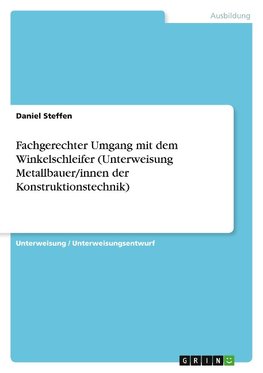 Ausbildung

Daniel Steffen

Fachgerechter Umgang mit dem Winkelschleifer (Unterweisung Metallbauer/innen der Konstruktionstechnik)

Unterweisung / Unterweisungsentwurf

GRIN